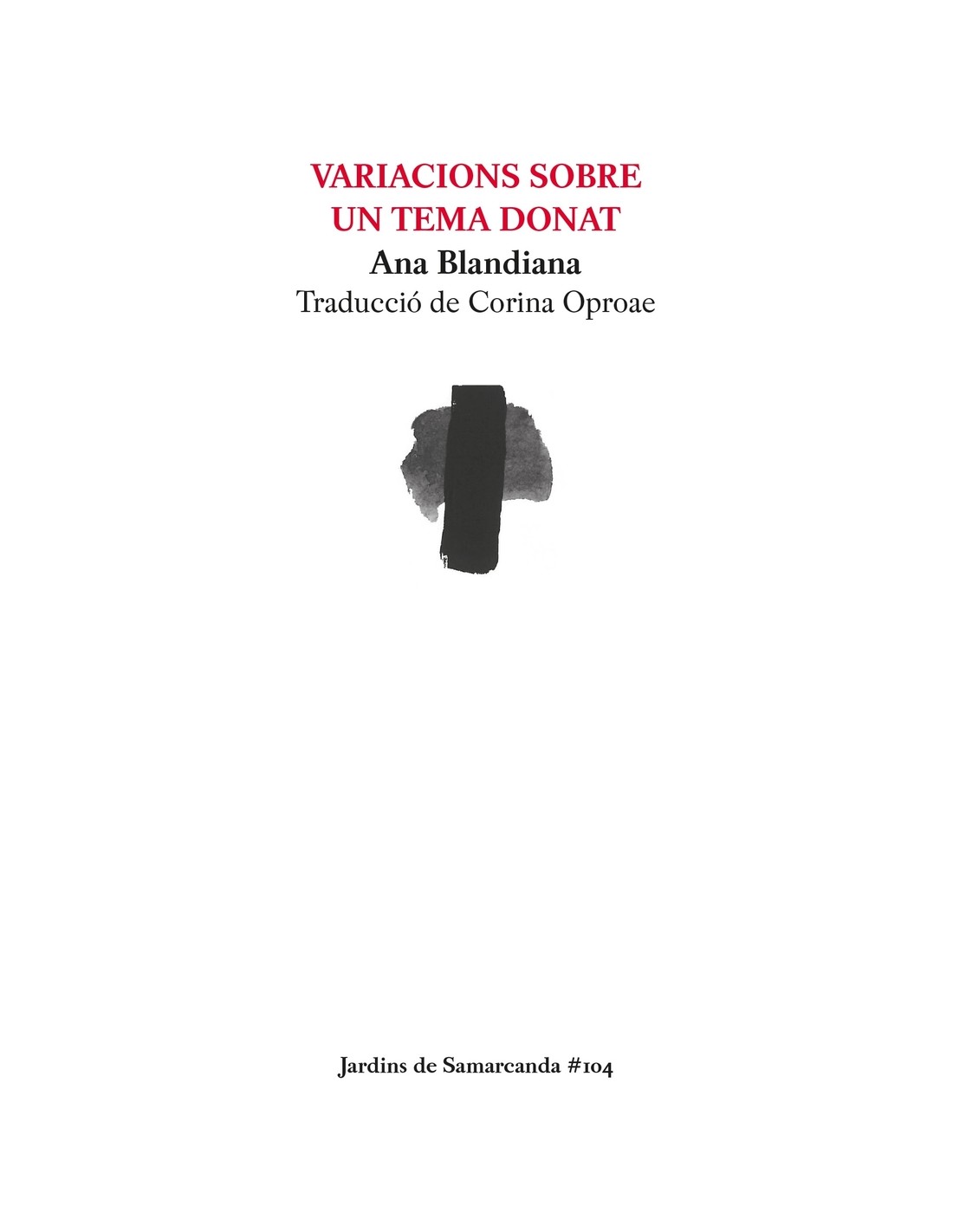 VARIACIONS SOBRE
UN TEMA DONAT

Ana Blandiana

Traducció de Corina Oproae

Jardins de Samarcanda #104